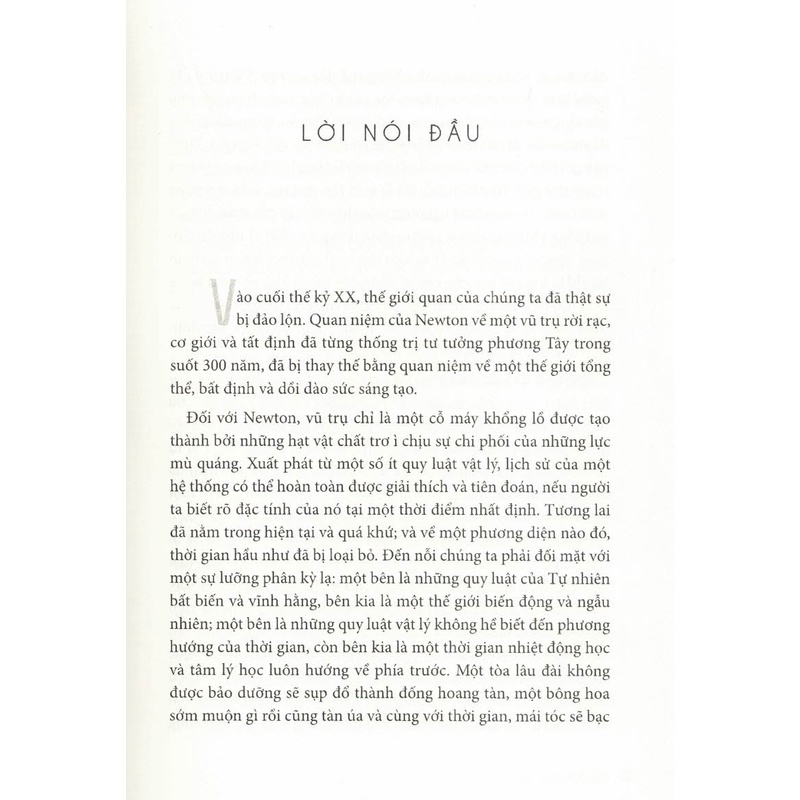 LỜI NÓI ĐẦU

Vào cuối thế kỷ XX, thế giới quan của chúng ta đã thật sự bị đảo lộn. Quan niệm của Newton về một vũ trụ rời rạc, cơ giới và tất định đã từng thống trị tư tưởng phương Tây trong suốt 300 năm, đã bị thay thế bằng quan niệm về một thế giới tổng thể, bất định và dồi dào sức sáng tạo.

Đối với Newton, vũ trụ chỉ là một cỗ máy khổng lồ được tạo thành bởi những hạt vật chất trơ ì chịu sự chi phối của những lực mù quáng. Xuất phát từ một số ít quy luật vật lý, lịch sử của một hệ thống có thể hoàn toàn được giải thích và tiên đoán, nếu người ta biết rõ đặc tính của nó tại một thời điểm nhất định. Tương lai đã nằm trong hiện tại và quá khứ; và về một phương diện nào đó, thời gian hầu như đã bị loại bỏ. Đến nỗi chúng ta phải đối mặt với một sự lưỡng phân kỳ lạ: một bên là những quy luật của Tự nhiên bất biến và vĩnh hằng, bên kia là một thế giới biến động và ngẫu nhiên; một bên là những quy luật vật lý không hề biết đến phương hướng của thời gian, còn bên kia là một thời gian nhiệt động học và tâm lý học luôn hướng về phía trước. Một tòa lâu đài không được bảo dưỡng sẽ sụp đổ thành đống hoang tàn, một bông hoa sớm muộn gì rồi cũng tàn úa và cùng với thời gian, mái tóc sẽ bạc